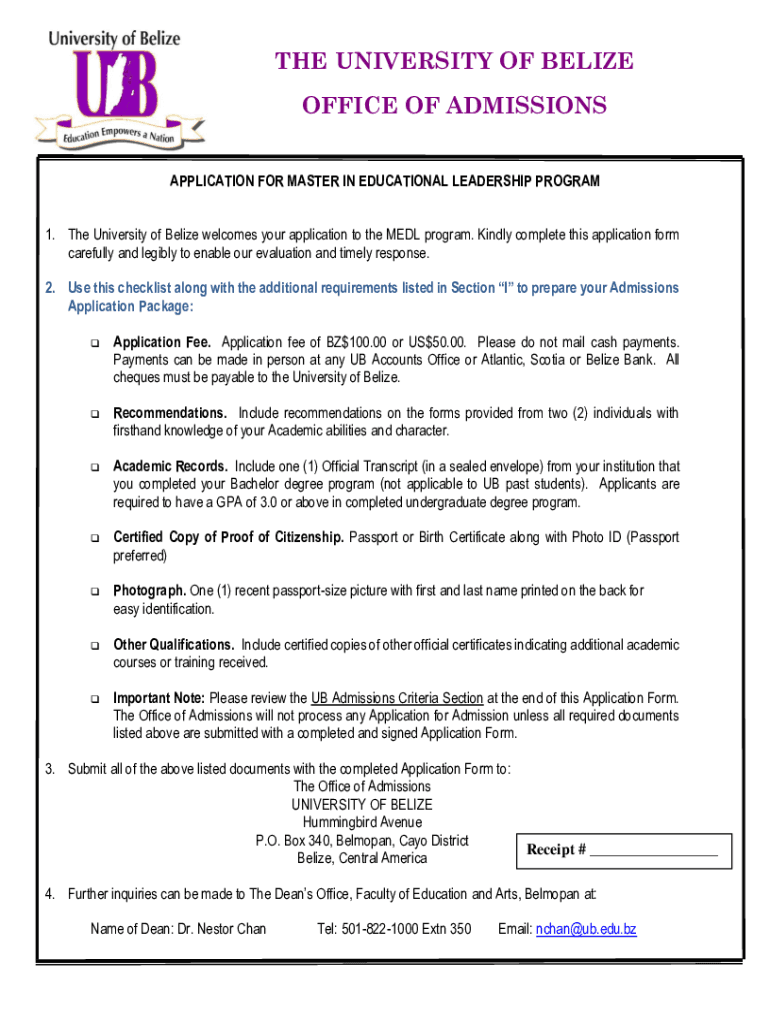 University of Belize
UB
Education Empowers a Nation

THE UNIVERSITY OF BELIZE
OFFICE OF ADMISSIONS

APPLICATION FOR MASTER IN EDUCATIONAL LEADERSHIP PROGRAM

1. The University of Belize welcomes your application to the MEDL program. Kindly complete this application form carefully and legibly to enable our evaluation and timely response.

2. Use this checklist along with the additional requirements listed in Section "I" to prepare your Admissions Application Package:

❑ Application Fee. Application fee of BZ$100.00 or US$50.00. Please do not mail cash payments. Payments can be made in person at any UB Accounts Office or Atlantic, Scotia or Belize Bank. All cheques must be payable to the University of Belize.

❑ Recommendations. Include recommendations on the forms provided from two (2) individuals with firsthand knowledge of your Academic abilities and character.

❑ Academic Records. Include one (1) Official Transcript (in a sealed envelope) from your institution that you completed your Bachelor degree program (not applicable to UB past students). Applicants are required to have a GPA of 3.0 or above in completed undergraduate degree program.

❑ Certified Copy of Proof of Citizenship. Passport or Birth Certificate along with Photo ID (Passport preferred)

❑ Photograph. One (1) recent passport-size picture with first and last name printed on the back for easy identification.

❑ Other Qualifications. Include certified copies of other official certificates indicating additional academic courses or training received.

❑ Important Note: Please review the UB Admissions Criteria Section at the end of this Application Form. The Office of Admissions will not process any Application for Admission unless all required documents listed above are submitted with a completed and signed Application Form.

3. Submit all of the above listed documents with the completed Application Form to:
The Office of Admissions
UNIVERSITY OF BELIZE
Hummingbird Avenue
P.O. Box 340, Belmopan, Cayo District
Belize, Central America

Receipt # ________________

4. Further inquiries can be made to The Dean's Office, Faculty of Education and Arts, Belmopan at:

Name of Dean: Dr. Nestor Chan Tel: 501-822-1000 Extn 350 Email: nchan@ub.edu.bz